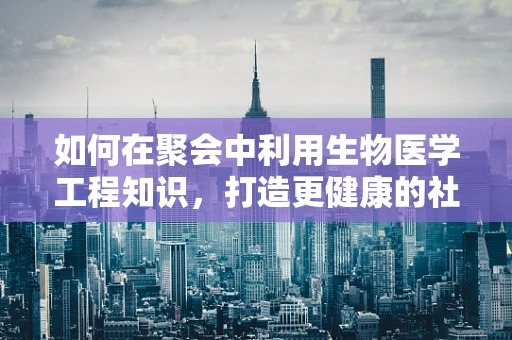 如何在聚会中利用生物医学工程知识，打造更健康的社